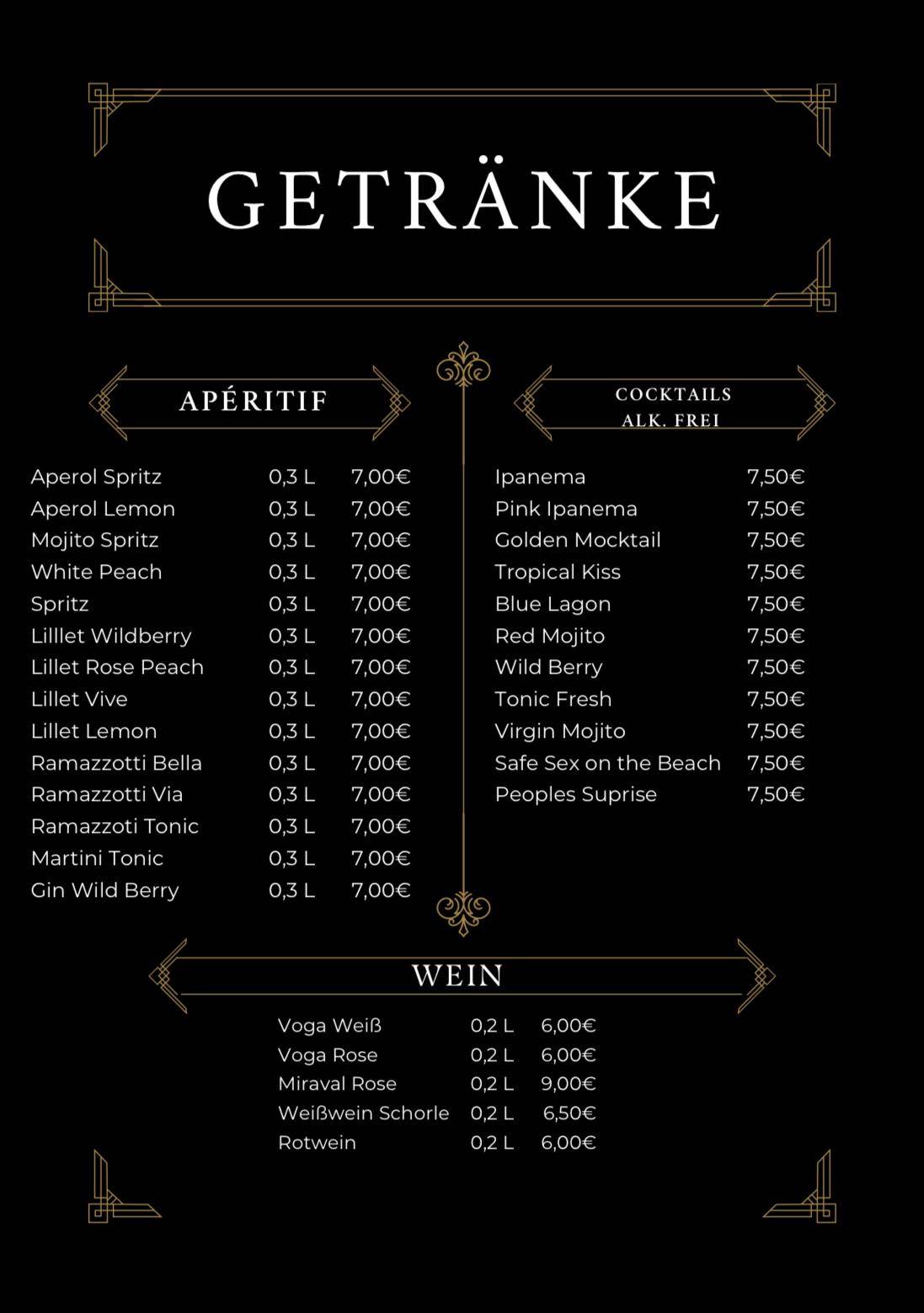 GETRÄNKE

APÉRITIF

| | | |
|---|---|---|
| Aperol Spritz | 0,3 L | 7,00€ |
| Aperol Lemon | 0,3 L | 7,00€ |
| Mojito Spritz | 0,3 L | 7,00€ |
| White Peach | 0,3 L | 7,00€ |
| Spritz | 0,3 L | 7,00€ |
| Lilllet Wildberry | 0,3 L | 7,00€ |
| Lillet Rose Peach | 0,3 L | 7,00€ |
| Lillet Vive | 0,3 L | 7,00€ |
| Lillet Lemon | 0,3 L | 7,00€ |
| Ramazzotti Bella | 0,3 L | 7,00€ |
| Ramazzotti Via | 0,3 L | 7,00€ |
| Ramazzoti Tonic | 0,3 L | 7,00€ |
| Martini Tonic | 0,3 L | 7,00€ |
| Gin Wild Berry | 0,3 L | 7,00€ |

COCKTAILS ALK. FREI

| | |
|---|---|
| Ipanema | 7,50€ |
| Pink Ipanema | 7,50€ |
| Golden Mocktail | 7,50€ |
| Tropical Kiss | 7,50€ |
| Blue Lagon | 7,50€ |
| Red Mojito | 7,50€ |
| Wild Berry | 7,50€ |
| Tonic Fresh | 7,50€ |
| Virgin Mojito | 7,50€ |
| Safe Sex on the Beach | 7,50€ |
| Peoples Suprise | 7,50€ |

WEIN

| | | |
|---|---|---|
| Voga Weiß | 0,2 L | 6,00€ |
| Voga Rose | 0,2 L | 6,00€ |
| Miraval Rose | 0,2 L | 9,00€ |
| Weißwein Schorle | 0,2 L | 6,50€ |
| Rotwein | 0,2 L | 6,00€ |